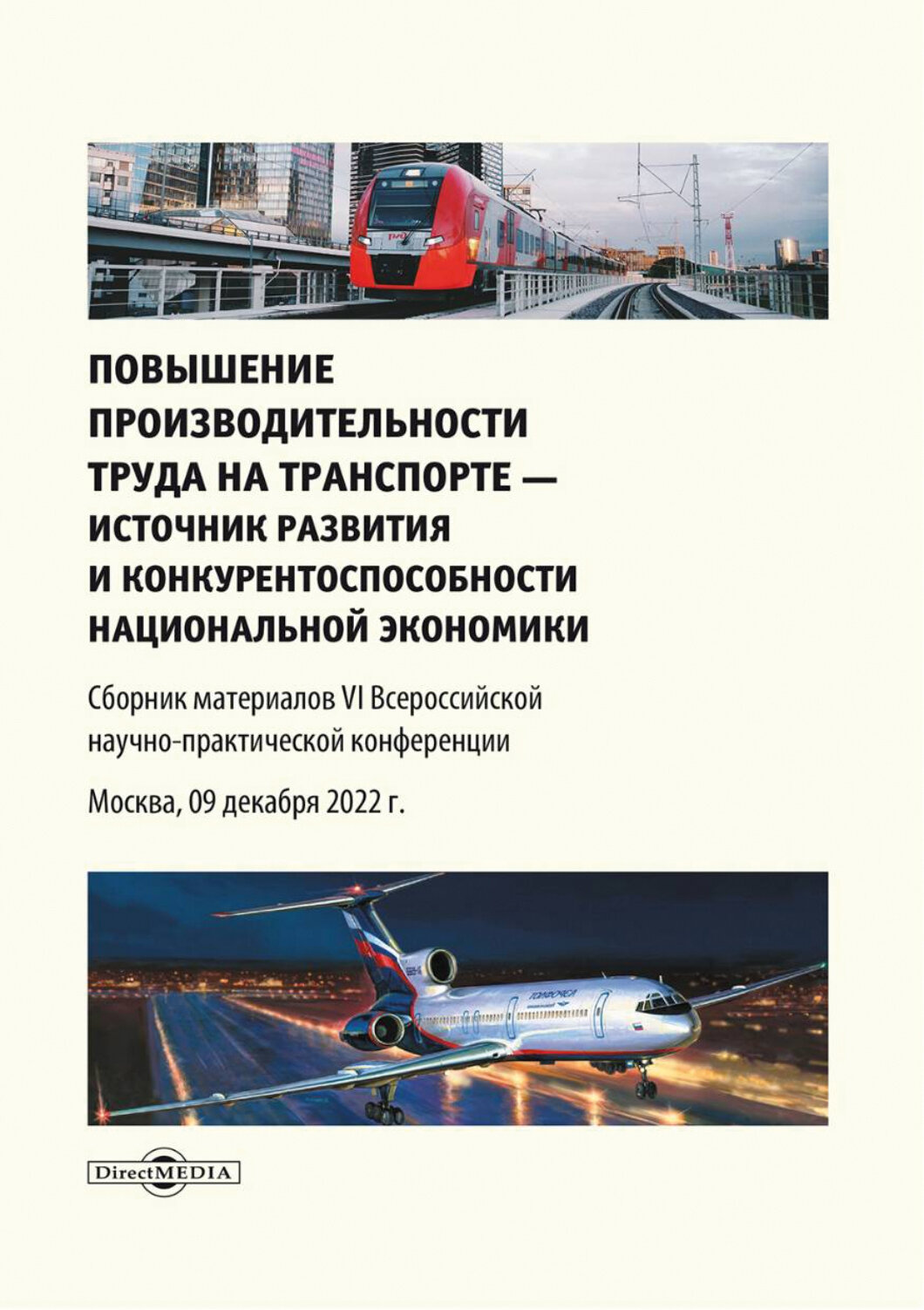 ПОВЫШЕНИЕ ПРОИЗВОДИТЕЛЬНОСТИ ТРУДА НА ТРАНСПОРТЕ — ИСТОЧНИК РАЗВИТИЯ И КОНКУРЕНТОСПОСОБНОСТИ НАЦИОНАЛЬНОЙ ЭКОНОМИКИ

Сборник материалов VI Всероссийской научно-практической конференции

Москва, 09 декабря 2022 г.

DirectMEDIA